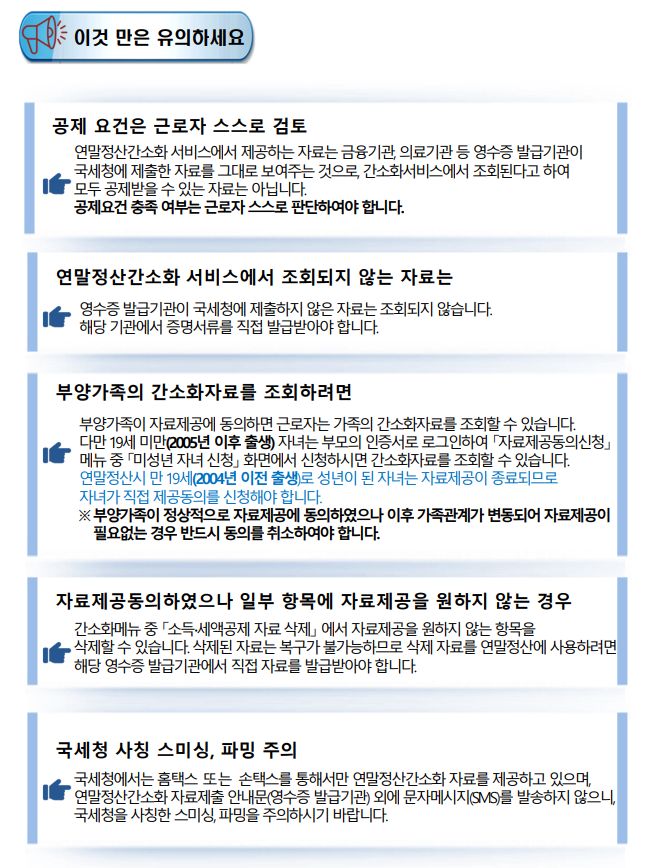 이것 만은 유의하세요

공제 요건은 근로자 스스로 검토

연말정산간소화 서비스에서 제공하는 자료는 금융기관, 의료기관 등 영수증 발급기관이 국세청에 제출한 자료를 그대로 보여주는 것으로, 간소화서비스에서 조회된다고 하여 모두 공제받을 수 있는 자료는 아닙니다.
공제요건 충족 여부는 근로자 스스로 판단하여야 합니다.

연말정산간소화 서비스에서 조회되지 않는 자료는

영수증 발급기관이 국세청에 제출하지 않은 자료는 조회되지 않습니다.
해당 기관에서 증명서류를 직접 발급받아야 합니다.

부양가족의 간소화자료를 조회하려면

부양가족이 자료제공에 동의하면 근로자는 가족의 간소화자료를 조회할 수 있습니다.
다만 19세 미만(2005년 이후 출생) 자녀는 부모의 인증서로 로그인하여 「자료제공동의신청」 메뉴 중 「미성년 자녀 신청」 화면에서 신청하시면 간소화자료를 조회할 수 있습니다.
연말정산시 만 19세(2004년 이전 출생)로 성년이 된 자녀는 자료제공이 종료되므로 자녀가 직접 제공동의를 신청해야 합니다.
※ 부양가족이 정상적으로 자료제공에 동의하였으나 이후 가족관계가 변동되어 자료제공이 필요없는 경우 반드시 동의를 취소하여야 합니다.

자료제공동의하였으나 일부 항목에 자료제공을 원하지 않는 경우

간소화메뉴 중 「소득·세액공제 자료 삭제」 에서 자료제공을 원하지 않는 항목을 삭제할 수 있습니다. 삭제된 자료는 복구가 불가능하므로 삭제 자료를 연말정산에 사용하려면 해당 영수증 발급기관에서 직접 자료를 발급받아야 합니다.

국세청 사칭 스미싱, 파밍 주의

국세청에서는 홈택스 또는 손택스를 통해서만 연말정산간소화 자료를 제공하고 있으며, 연말정산간소화 자료제출 안내문(영수증 발급기관) 외에 문자메시지(SMS)를 발송하지 않으니, 국세청을 사칭한 스미싱, 파밍을 주의하시기 바랍니다.